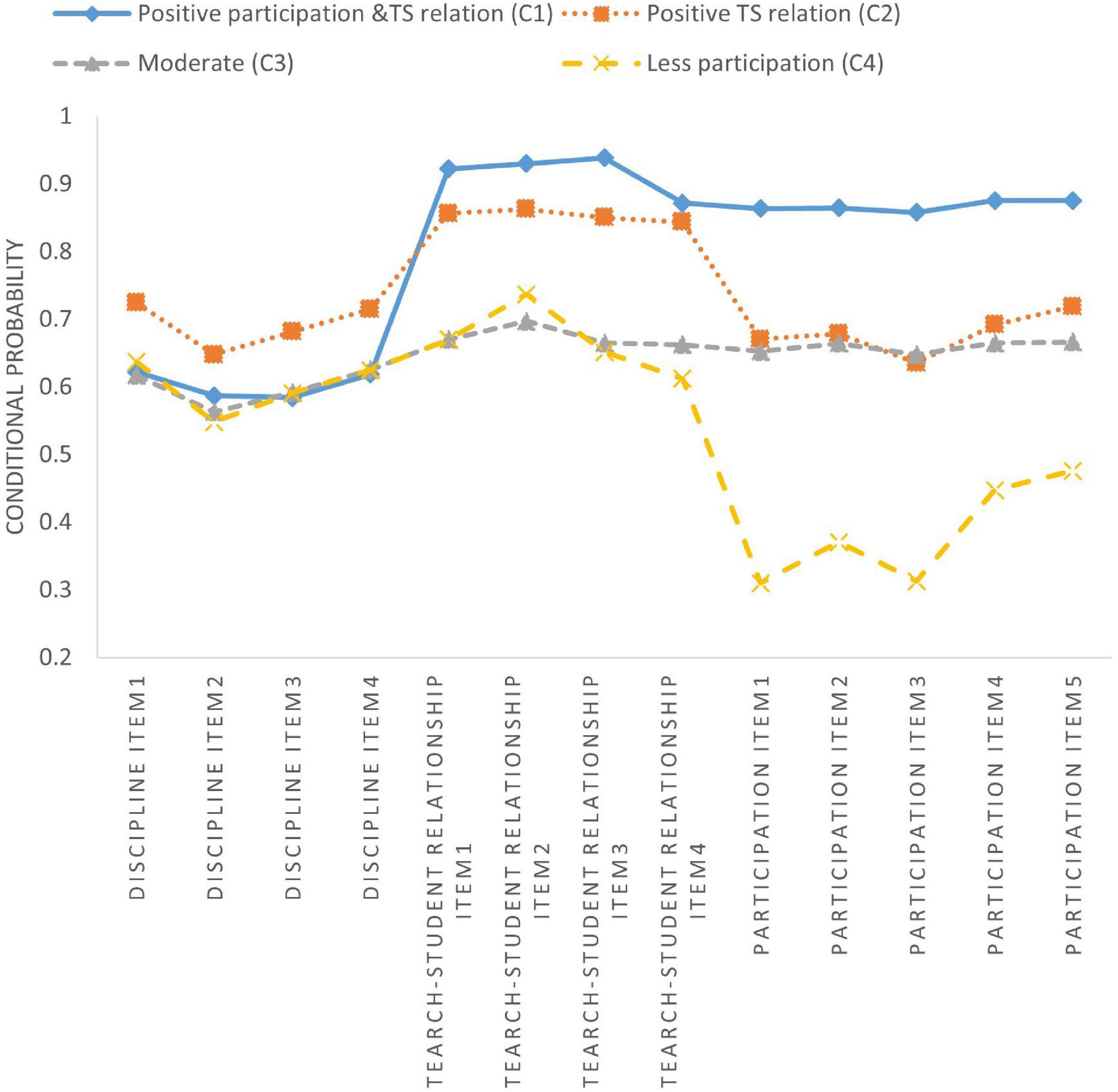 Positive participation &TS relation (C1)
Positive TS relation (C2)
Moderate (C3)
Less participation (C4)

CONDITIONAL PROBABILITY

1
0.9
0.8
0.7
0.6
0.5
0.4
0.3
0.2

DISCIPLINE ITEM1
DISCIPLINE ITEM2
DISCIPLINE ITEM3
DISCIPLINE ITEM4
TEARCH-STUDENT RELATIONSHIP ITEM1
TEARCH-STUDENT RELATIONSHIP ITEM2
TEARCH-STUDENT RELATIONSHIP ITEM3
TEARCH-STUDENT RELATIONSHIP ITEM4
PARTICIPATION ITEM1
PARTICIPATION ITEM2
PARTICIPATION ITEM3
PARTICIPATION ITEM4
PARTICIPATION ITEM5